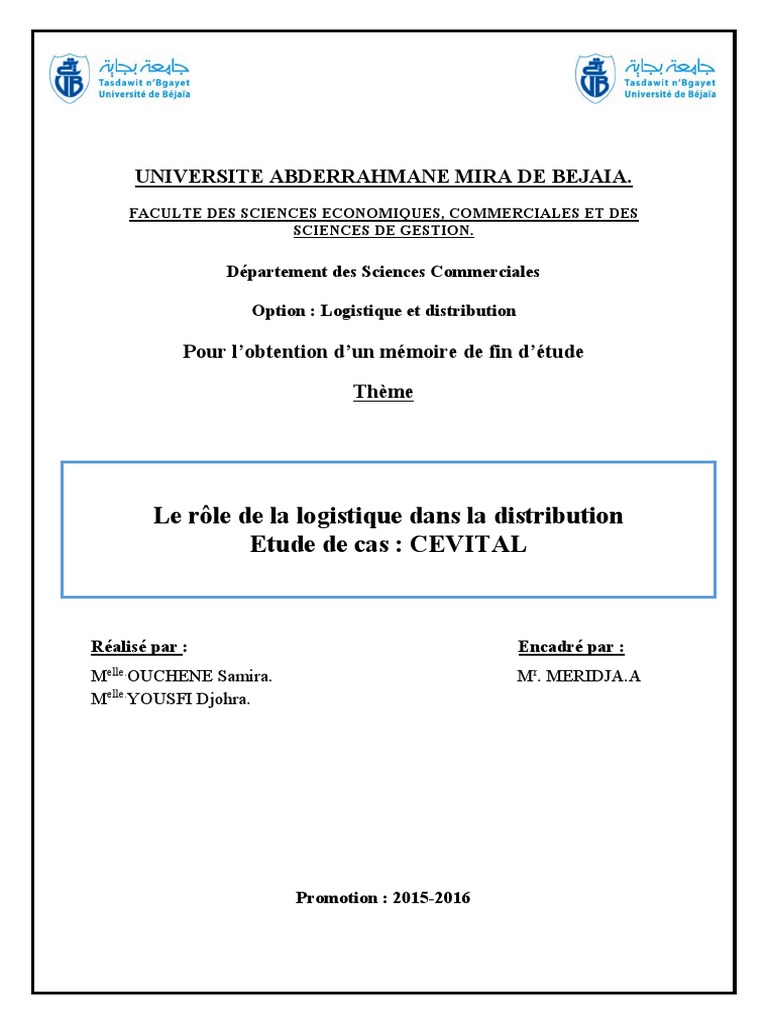 جامعة بجاية
Tasdawit n'Bgayet
Université de Béjaïa

جامعة بجاية
Tasdawit n'Bgayet
Université de Béjaïa

UNIVERSITE ABDERRAHMANE MIRA DE BEJAIA.

FACULTE DES SCIENCES ECONOMIQUES, COMMERCIALES ET DES SCIENCES DE GESTION.

Département des Sciences Commerciales

Option : Logistique et distribution

Pour l'obtention d'un mémoire de fin d'étude

Thème

Le rôle de la logistique dans la distribution
Etude de cas : CEVITAL

Réalisé par :

M$^{elle.}$OUCHENE Samira.
M$^{elle.}$YOUSFI Djohra.

Encadré par :

M$^{r}$. MERIDJA.A

Promotion : 2015-2016